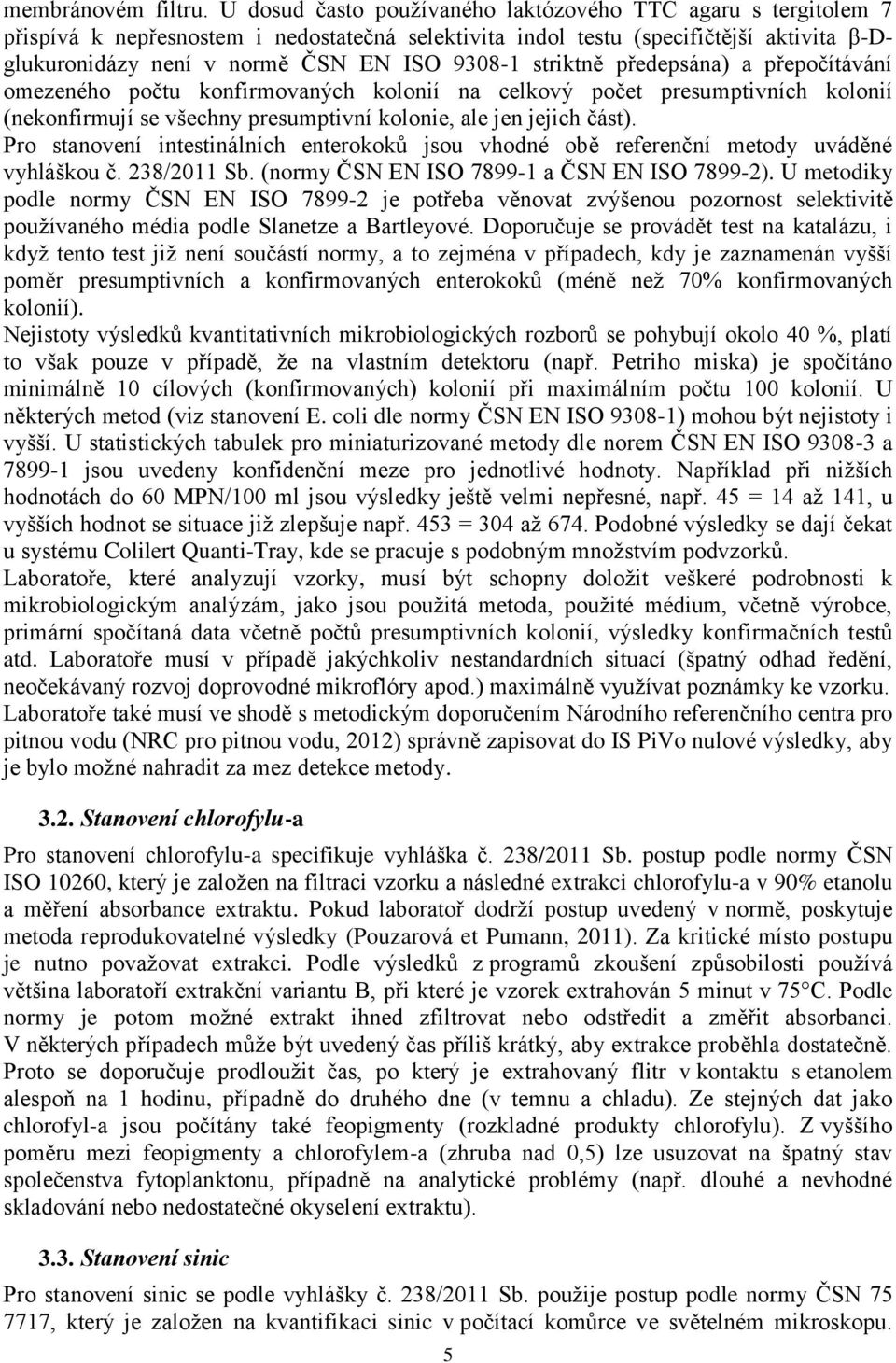 membránovém filtru. U dosud často používaného laktózového TTC agaru s tergitolem 7 přispívá k nepřesnostem i nedostatečná selektivita indol testu (specifičtější aktivita β-D-glukuronidázy není v normě ČSN EN ISO 9308-1 striktně předepsána) a přepočítávání omezeného počtu konfirmovaných kolonií na celkový počet presumptivních kolonií (nekonfirmují se všechny presumptivní kolonie, ale jen jejich část).
Pro stanovení intestinálních enterokoků jsou vhodné obě referenční metody uváděné vyhláškou č. 238/2011 Sb. (normy ČSN EN ISO 7899-1 a ČSN EN ISO 7899-2). U metodiky podle normy ČSN EN ISO 7899-2 je potřeba věnovat zvýšenou pozornost selektivitě používaného média podle Slanetze a Bartleyové. Doporučuje se provádět test na katalázu, i když tento test již není součástí normy, a to zejména v případech, kdy je zaznamenán vyšší poměr presumptivních a konfirmovaných enterokoků (méně než 70% konfirmovaných kolonií).
Nejistoty výsledků kvantitativních mikrobiologických rozborů se pohybují okolo 40 %, platí to však pouze v případě, že na vlastním detektoru (např. Petriho miska) je spočítáno minimálně 10 cílových (konfirmovaných) kolonií při maximálním počtu 100 kolonií. U některých metod (viz stanovení E. coli dle normy ČSN EN ISO 9308-1) mohou být nejistoty i vyšší. U statistických tabulek pro miniaturizované metody dle norem ČSN EN ISO 9308-3 a 7899-1 jsou uvedeny konfidenční meze pro jednotlivé hodnoty. Například při nižších hodnotách do 60 MPN/100 ml jsou výsledky ještě velmi nepřesné, např. 45 = 14 až 141, u vyšších hodnot se situace již zlepšuje např. 453 = 304 až 674. Podobné výsledky se dají čekat u systému Colilert Quanti-Tray, kde se pracuje s podobným množstvím podvzorků.
Laboratoře, které analyzují vzorky, musí být schopny doložit veškeré podrobnosti k mikrobiologickým analýzám, jako jsou použitá metoda, použité médium, včetně výrobce, primární spočítaná data včetně počtů presumptivních kolonií, výsledky konfirmačních testů atd. Laboratoře musí v případě jakýchkoliv nestandardních situací (špatný odhad ředění, neočekávaný rozvoj doprovodné mikroflóry apod.) maximálně využívat poznámky ke vzorku. Laboratoře také musí ve shodě s metodickým doporučením Národního referenčního centra pro pitnou vodu (NRC pro pitnou vodu, 2012) správně zapisovat do IS PiVo nulové výsledky, aby je bylo možné nahradit za mez detekce metody.

3.2. Stanovení chlorofylu-a
Pro stanovení chlorofylu-a specifikuje vyhláška č. 238/2011 Sb. postup podle normy ČSN ISO 10260, který je založen na filtraci vzorku a následné extrakci chlorofylu-a v 90% etanolu a měření absorbance extraktu. Pokud laboratoř dodrží postup uvedený v normě, poskytuje metoda reprodukovatelné výsledky (Pouzarová et Pumann, 2011). Za kritické místo postupu je nutno považovat extrakci. Podle výsledků z programů zkoušení způsobilosti používá většina laboratoří extrakční variantu B, při které je vzorek extrahován 5 minut v 75°C. Podle normy je potom možné extrakt ihned zfiltrovat nebo odstředit a změřit absorbanci. V některých případech může být uvedený čas příliš krátký, aby extrakce proběhla dostatečně. Proto se doporučuje prodloužit čas, po který je extrahovaný flitr v kontaktu s etanolem alespoň na 1 hodinu, případně do druhého dne (v temnu a chladu). Ze stejných dat jako chlorofyl-a jsou počítány také feopigmenty (rozkladné produkty chlorofylu). Z vyššího poměru mezi feopigmenty a chlorofylem-a (zhruba nad 0,5) lze usuzovat na špatný stav společenstva fytoplanktonu, případně na analytické problémy (např. dlouhé a nevhodné skladování nebo nedostatečné okyselení extraktu).

3.3. Stanovení sinic
Pro stanovení sinic se podle vyhlášky č. 238/2011 Sb. použije postup podle normy ČSN 75 7717, který je založen na kvantifikaci sinic v počítací komůrce ve světelném mikroskopu.
5